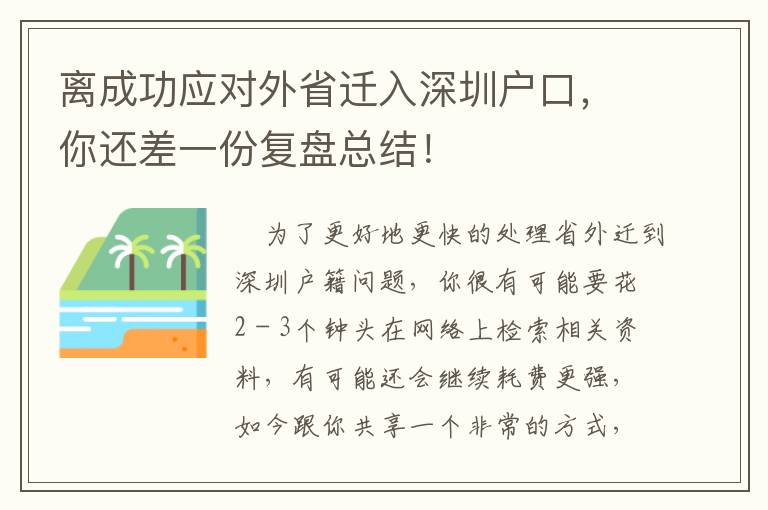 离成功应对外省迁入深圳户口，你还差一份复盘总结！

为了更好地更快的处理省外迁到深圳户籍问题，你很有可能要花2－3个钟头在网络上检索相关资料，有可能还会继续耗费更强，如今跟你共享一个非常的方式，